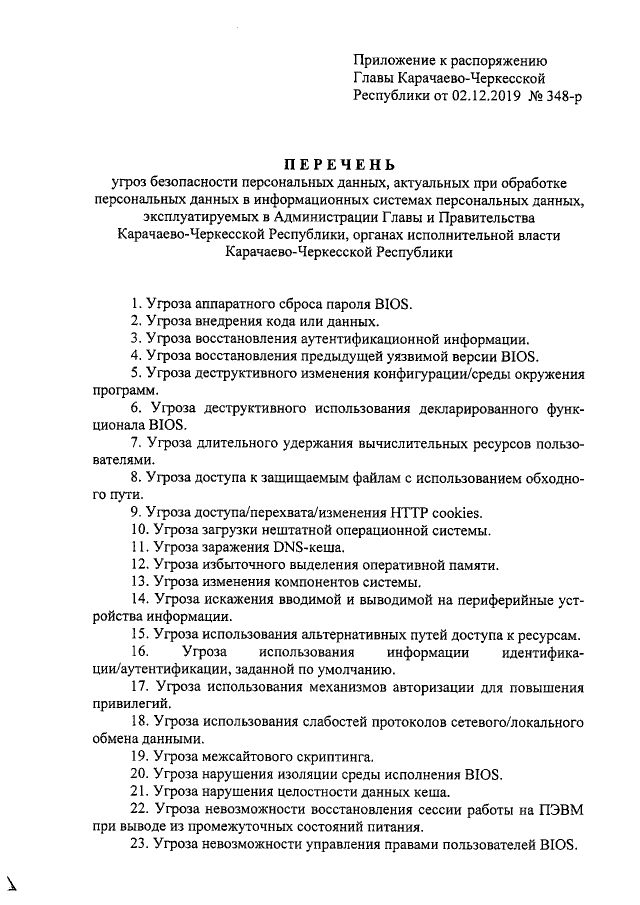 Приложение к распоряжению Главы Карачаево-Черкесской Республики от 02.12.2019 № 348-р

ПЕРЕЧЕНЬ
угроз безопасности персональных данных, актуальных при обработке персональных данных в информационных системах персональных данных, эксплуатируемых в Администрации Главы и Правительства Карачаево-Черкесской Республики, органах исполнительной власти Карачаево-Черкесской Республики

1. Угроза аппаратного сброса пароля BIOS.
2. Угроза внедрения кода или данных.
3. Угроза восстановления аутентификационной информации.
4. Угроза восстановления предыдущей уязвимой версии BIOS.
5. Угроза деструктивного изменения конфигурации/среды окружения программ.
6. Угроза деструктивного использования декларированного функционала BIOS.
7. Угроза длительного удержания вычислительных ресурсов пользователями.
8. Угроза доступа к защищаемым файлам с использованием обходного пути.
9. Угроза доступа/перехвата/изменения HTTP cookies.
10. Угроза загрузки нештатной операционной системы.
11. Угроза заражения DNS-кеша.
12. Угроза избыточного выделения оперативной памяти.
13. Угроза изменения компонентов системы.
14. Угроза искажения вводимой и выводимой на периферийные устройства информации.
15. Угроза использования альтернативных путей доступа к ресурсам.
16. Угроза использования информации идентификации/аутентификации, заданной по умолчанию.
17. Угроза использования механизмов авторизации для повышения привилегий.
18. Угроза использования слабостей протоколов сетевого/локального обмена данными.
19. Угроза межсайтового скриптинга.
20. Угроза нарушения изоляции среды исполнения BIOS.
21. Угроза нарушения целостности данных кеша.
22. Угроза невозможности восстановления сессии работы на ПЭВМ при выводе из промежуточных состояний питания.
23. Угроза невозможности управления правами пользователей BIOS.